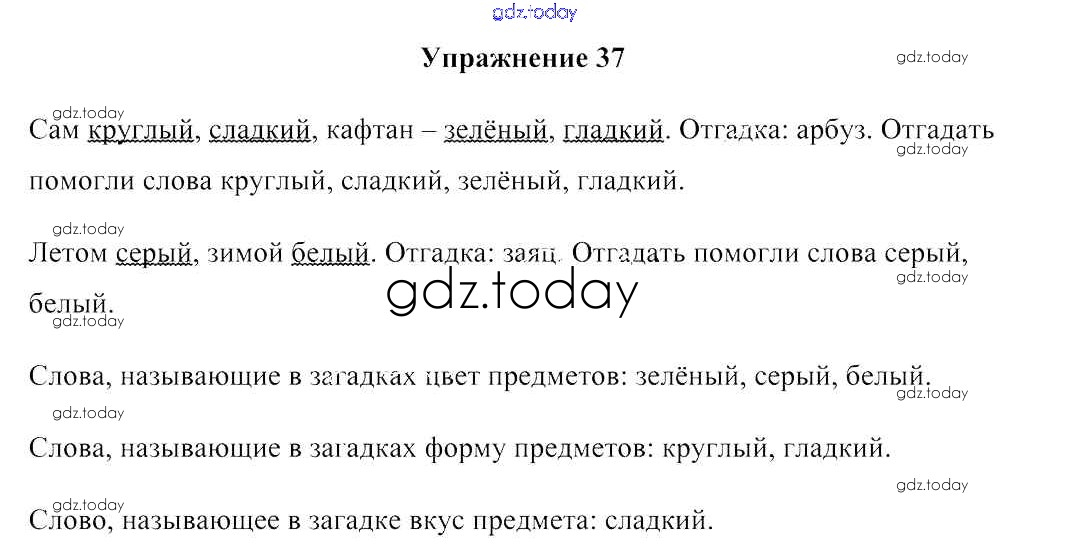 Упражнение 37

Сам круглый, сладкий, кафтан – зелёный, гладкий. Отгадка: арбуз. Отгадать помогли слова круглый, сладкий, зелёный, гладкий.

Летом серый, зимой белый. Отгадка: заяц. Отгадать помогли слова серый, белый.

Слова, называющие в загадках цвет предметов: зелёный, серый, белый.

Слова, называющие в загадках форму предметов: круглый, гладкий.

Слово, называющее в загадке вкус предмета: сладкий.

gdz.today